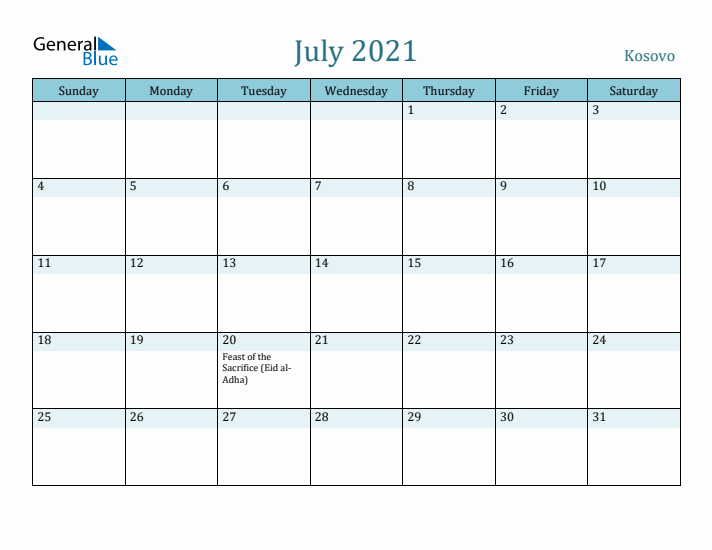 General Blue

July 2021

Kosovo

| Sunday | Monday | Tuesday | Wednesday | Thursday | Friday | Saturday |
|---|---|---|---|---|---|---|
| | | | | 1 | 2 | 3 |
| 4 | 5 | 6 | 7 | 8 | 9 | 10 |
| 11 | 12 | 13 | 14 | 15 | 16 | 17 |
| 18 | 19 | 20 Feast of the Sacrifice (Eid al-Adha) | 21 | 22 | 23 | 24 |
| 25 | 26 | 27 | 28 | 29 | 30 | 31 |